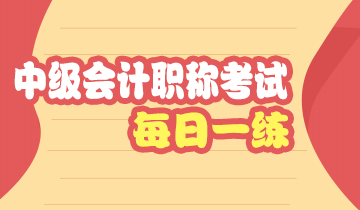 中级会计职称考试
每日一练